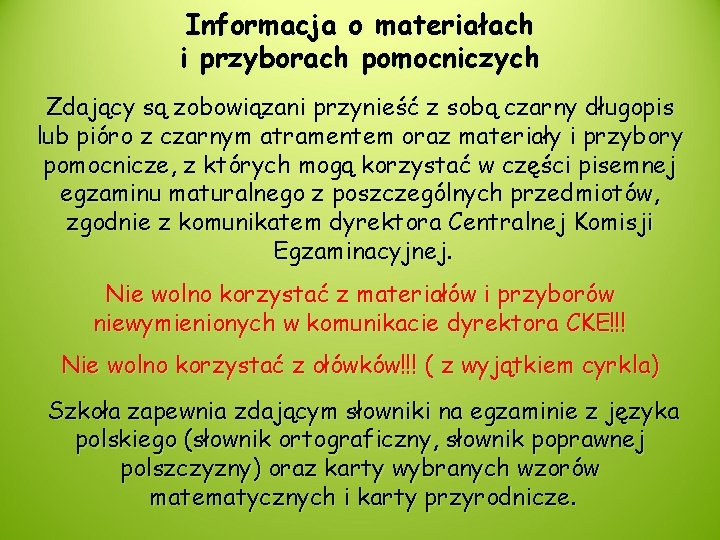 Informacja o materiałach i przyborach pomocniczych

Zdający są zobowiązani przynieść z sobą czarny długopis lub pióro z czarnym atramentem oraz materiały i przybory pomocnicze, z których mogą korzystać w części pisemnej egzaminu maturalnego z poszczególnych przedmiotów, zgodnie z komunikatem dyrektora Centralnej Komisji Egzaminacyjnej.

Nie wolno korzystać z materiałów i przyborów niewymienionych w komunikacie dyrektora CKE!!!

Nie wolno korzystać z ołówków!!! ( z wyjątkiem cyrkla)

Szkoła zapewnia zdającym słowniki na egzaminie z języka polskiego (słownik ortograficzny, słownik poprawnej polszczyzny) oraz karty wybranych wzorów matematycznych i karty przyrodnicze.